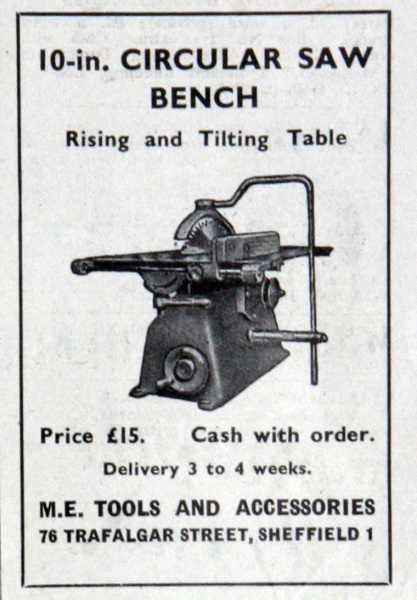 10-in. CIRCULAR SAW BENCH

Rising and Tilting Table

Price £15.   Cash with order.

Delivery 3 to 4 weeks.

M.E. TOOLS AND ACCESSORIES
76 TRAFALGAR STREET, SHEFFIELD 1